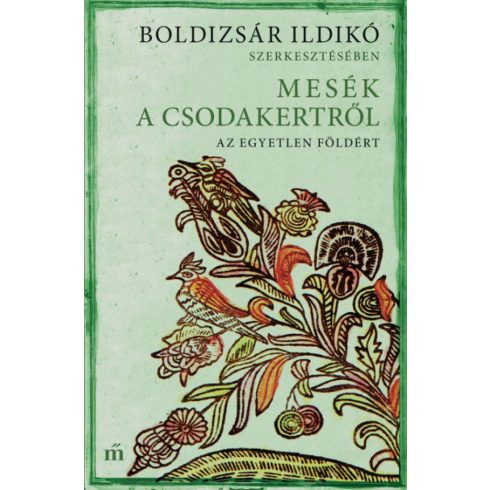 BOLDIZSÁR ILDIKÓ
SZERKESZTÉSÉBEN

MESÉK
A CSODAKERTRŐL

AZ EGYETLEN FÖLDÉRT

m